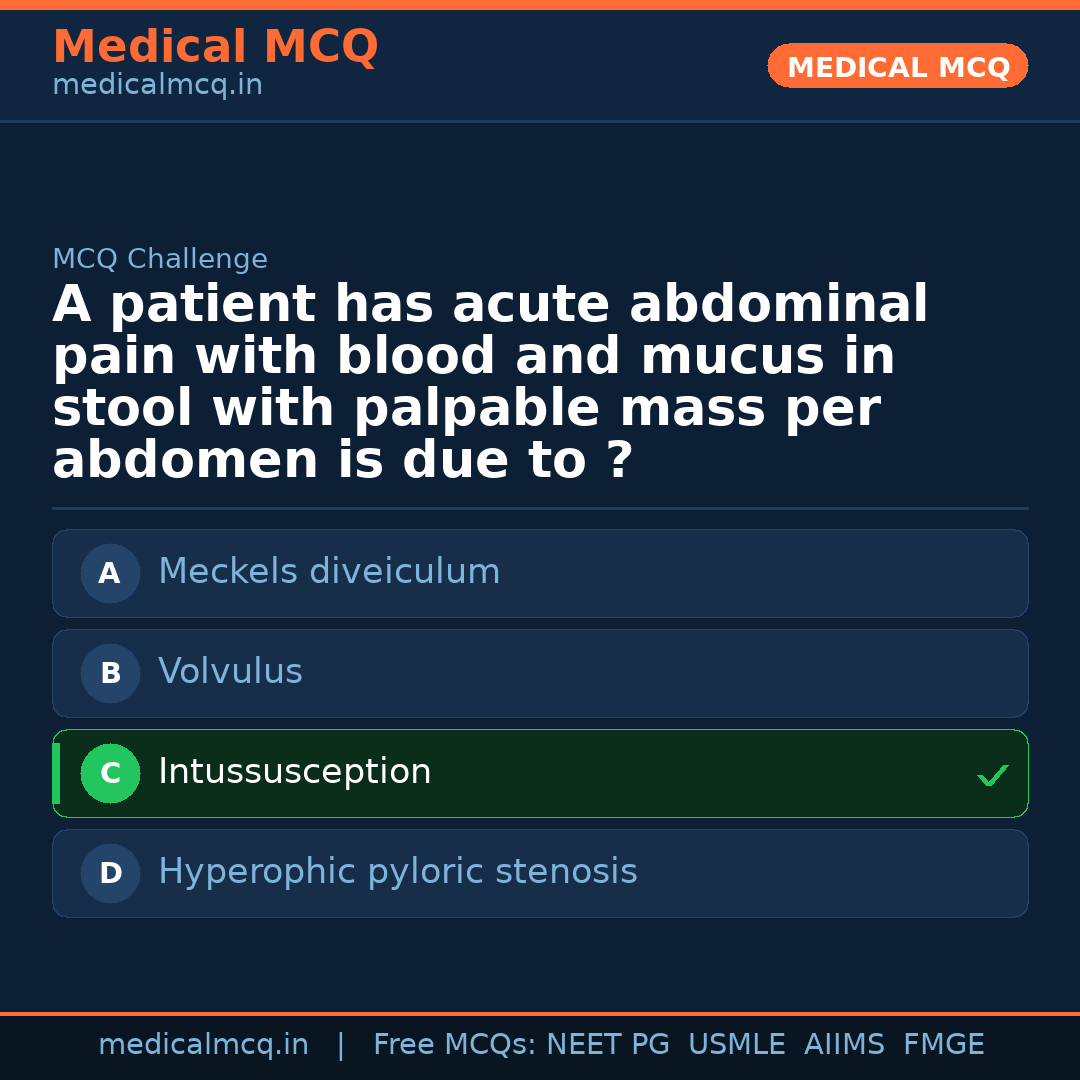 Medical MCQ
medicalmcq.in

MEDICAL MCQ

MCQ Challenge

A patient has acute abdominal pain with blood and mucus in stool with palpable mass per abdomen is due to ?

A Meckels diveiculum

B Volvulus

C Intussusception ✓

D Hyperophic pyloric stenosis

medicalmcq.in | Free MCQs: NEET PG USMLE AIIMS FMGE